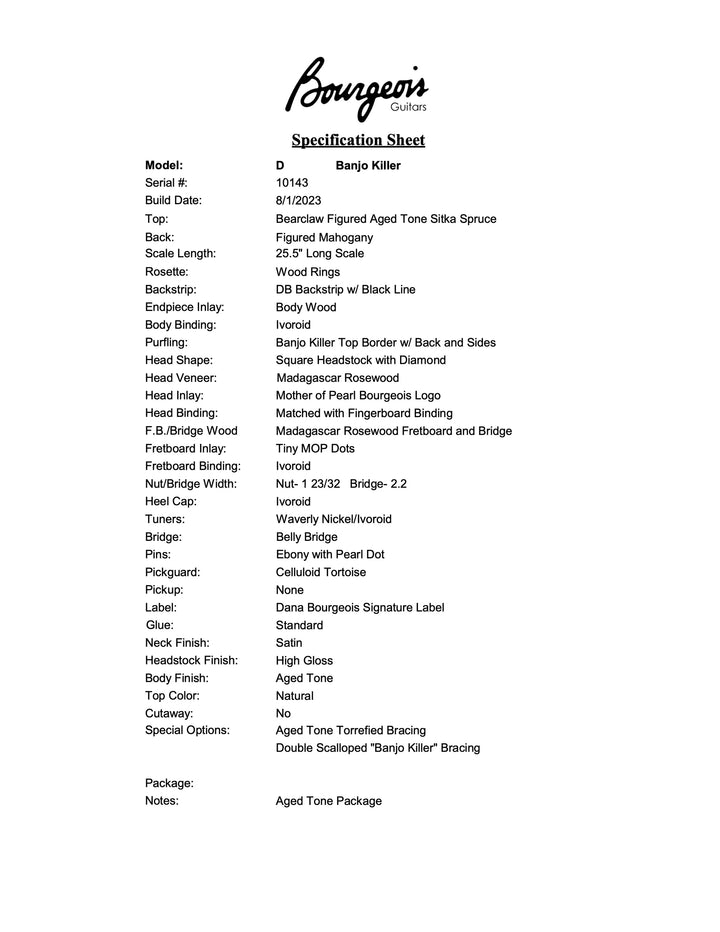 Bourgeois
Guitars

Specification Sheet

| | |
|---|---|
| Model: | D Banjo Killer |
| Serial #: | 10143 |
| Build Date: | 8/1/2023 |
| Top: | Bearclaw Figured Aged Tone Sitka Spruce |
| Back: | Figured Mahogany |
| Scale Length: | 25.5" Long Scale |
| Rosette: | Wood Rings |
| Backstrip: | DB Backstrip w/ Black Line |
| Endpiece Inlay: | Body Wood |
| Body Binding: | Ivoroid |
| Purfling: | Banjo Killer Top Border w/ Back and Sides |
| Head Shape: | Square Headstock with Diamond |
| Head Veneer: | Madagascar Rosewood |
| Head Inlay: | Mother of Pearl Bourgeois Logo |
| Head Binding: | Matched with Fingerboard Binding |
| F.B./Bridge Wood | Madagascar Rosewood Fretboard and Bridge |
| Fretboard Inlay: | Tiny MOP Dots |
| Fretboard Binding: | Ivoroid |
| Nut/Bridge Width: | Nut- 1 23/32 Bridge- 2.2 |
| Heel Cap: | Ivoroid |
| Tuners: | Waverly Nickel/Ivoroid |
| Bridge: | Belly Bridge |
| Pins: | Ebony with Pearl Dot |
| Pickguard: | Celluloid Tortoise |
| Pickup: | None |
| Label: | Dana Bourgeois Signature Label |
| Glue: | Standard |
| Neck Finish: | Satin |
| Headstock Finish: | High Gloss |
| Body Finish: | Aged Tone |
| Top Color: | Natural |
| Cutaway: | No |
| Special Options: | Aged Tone Torrefied Bracing |
| | Double Scalloped "Banjo Killer" Bracing |
| Package: | |
| Notes: | Aged Tone Package |